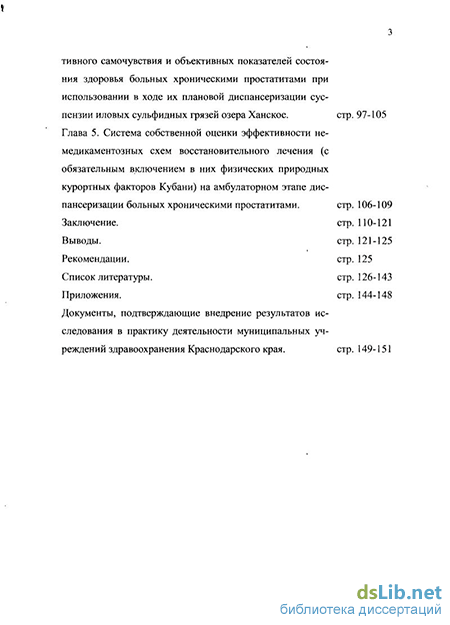 3

тивного самочувствия и объективных показателей состояния здоровья больных хроническими простатитами при использовании в ходе их плановой диспансеризации суспензии иловых сульфидных грязей озера Ханское. стр. 97-105

Глава 5. Система собственной оценки эффективности немедикаментозных схем восстановительного лечения (с обязательным включением в них физических природных курортных факторов Кубани) на амбулаторном этапе диспансеризации больных хроническими простатитами. стр. 106-109

Заключение. стр. 110-121

Выводы. стр. 121-125

Рекомендации. стр. 125

Список литературы. стр. 126-143

Приложения. стр. 144-148

Документы, подтверждающие внедрение результатов исследования в практику деятельности муниципальных учреждений здравоохранения Краснодарского края. стр. 149-151

dsLib.net
библиотека диссертаций